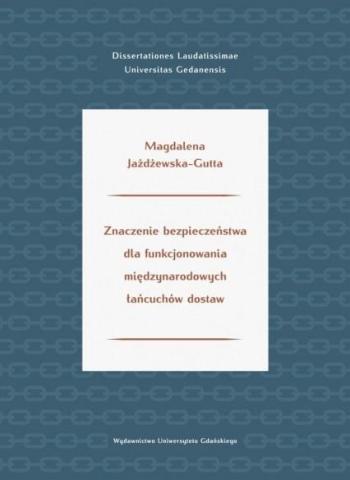 Dissertationes Laudatissimae
Universitas Gedanensis

Magdalena
Jażdżewska-Gutta

Znaczenie bezpieczeństwa
dla funkcjonowania
międzynarodowych
łańcuchów dostaw

Wydawnictwo Uniwersytetu Gdańskiego